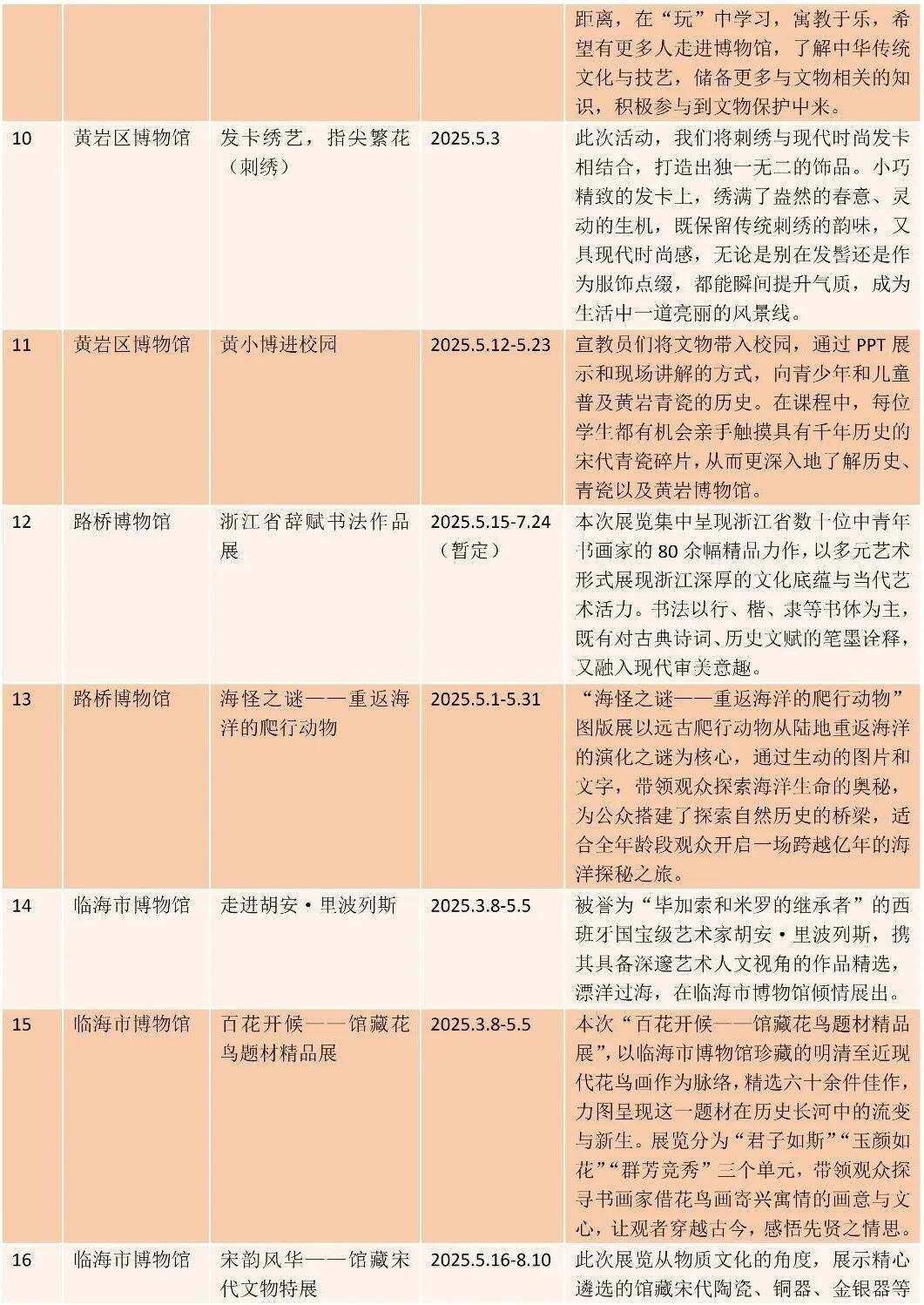 |  |  |  |  |  |
|---|---|---|---|---|
|  |  |  |  | 距离，在“玩”中学习，寓教于乐，希望有更多人走进博物馆，了解中华传统文化与技艺，储备更多与文物相关的知识，积极参与到文物保护中来。 |
| 10 | 黄岩区博物馆 | 发卡绣艺，指尖繁花（刺绣） | 2025.5.3 | 此次活动，我们将刺绣与现代时尚发卡相结合，打造出独一无二的饰品。小巧精致的发卡上，绣满了盎然的春意、灵动的生机，既保留传统刺绣的韵味，又具现代时尚感，无论是别在发髻还是作为服饰点缀，都能瞬间提升气质，成为生活中一道亮丽的风景线。 |
| 11 | 黄岩区博物馆 | 黄小博进校园 | 2025.5.12-5.23 | 宣教员们将文物带入校园，通过 PPT 展示和现场讲解的方式，向青少年和儿童普及黄岩青瓷的历史。在课程中，每位学生都有机会亲手触摸具有千年历史的宋代青瓷碎片，从而更深入地了解历史、青瓷以及黄岩博物馆。 |
| 12 | 路桥博物馆 | 浙江省辞赋书法作品展 | 2025.5.15-7.24（暂定） | 本次展览集中呈现浙江省数十位中青年书画家的 80 余幅精品力作，以多元艺术形式展现浙江深厚的文化底蕴与当代艺术活力。书法以行、楷、隶等书体为主，既有对古典诗词、历史文赋的笔墨诠释，又融入现代审美意趣。 |
| 13 | 路桥博物馆 | 海怪之谜——重返海洋的爬行动物 | 2025.5.1-5.31 | “海怪之谜——重返海洋的爬行动物”图版展以远古爬行动物从陆地重返海洋的演化之谜为核心，通过生动的图片和文字，带领观众探索海洋生命的奥秘，为公众搭建了探索自然历史的桥梁，适合全年龄段观众开启一场跨越亿年的海洋探秘之旅。 |
| 14 | 临海市博物馆 | 走进胡安·里波列斯 | 2025.3.8-5.5 | 被誉为“毕加索和米罗的继承者”的西班牙国宝级艺术家胡安·里波列斯，携其具备深邃艺术人文视角的作品精选，漂洋过海，在临海市博物馆倾情展出。 |
| 15 | 临海市博物馆 | 百花开候——馆藏花鸟题材精品展 | 2025.3.8-5.5 | 本次“百花开候——馆藏花鸟题材精品展”，以临海市博物馆珍藏的明清至近现代花鸟画作为脉络，精选六十余件佳作，力图呈现这一题材在历史长河中的流变与新生。展览分为“君子如斯”“玉颜如花”“群芳竞秀”三个单元，带领观众探寻书画家借花鸟画寄兴寓情的画意与文心，让观者穿越古今，感悟先贤之情思。 |
| 16 | 临海市博物馆 | 宋韵风华——馆藏宋代文物特展 | 2025.5.16-8.10 | 此次展览从物质文化的角度，展示精心遴选的馆藏宋代陶瓷、铜器、金银器等 |